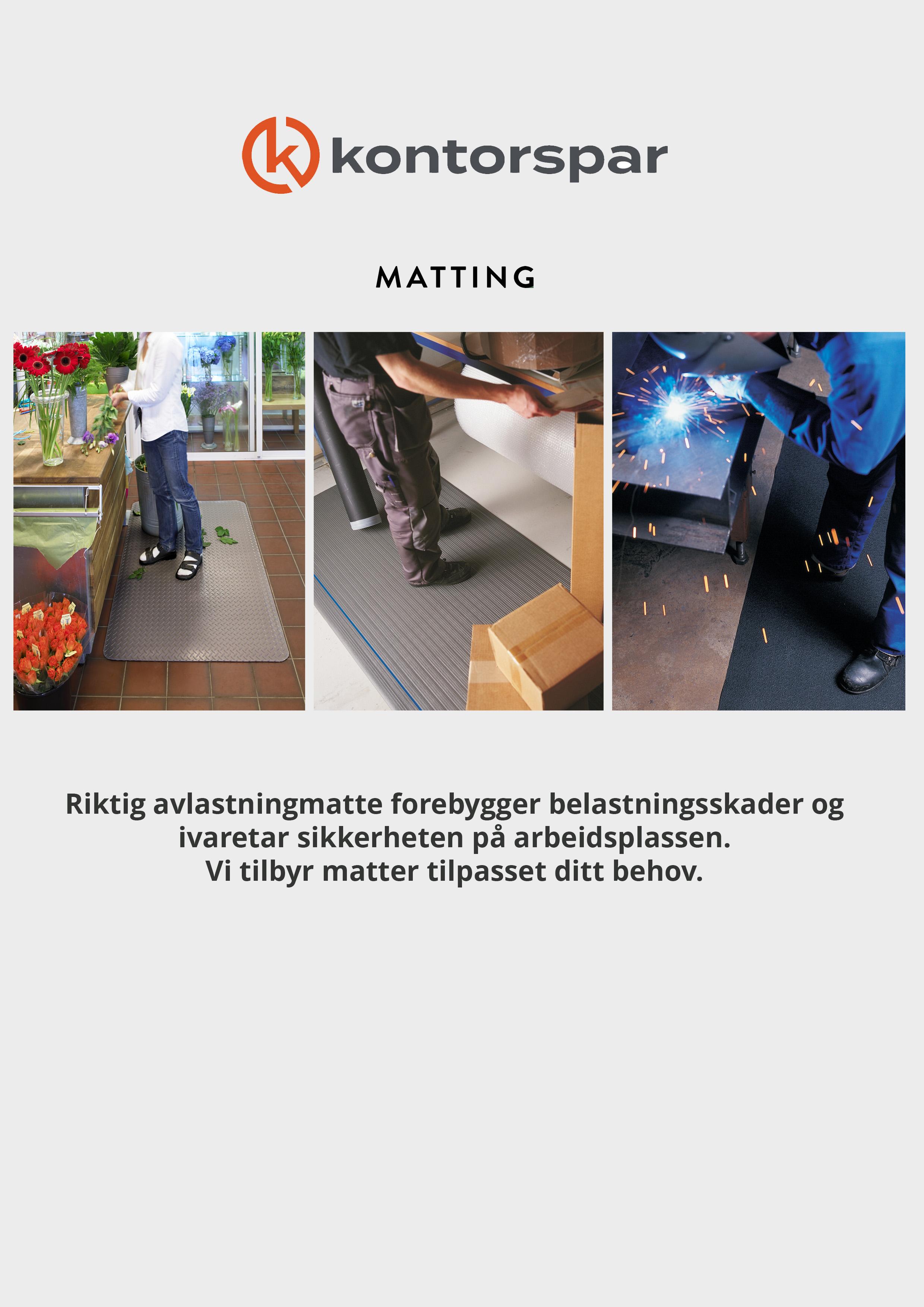 kontorspar

MATTING

Riktig avlastningmatte forebygger belastningsskader og ivaretar sikkerheten på arbeidsplassen.
Vi tilbyr matter tilpasset ditt behov.